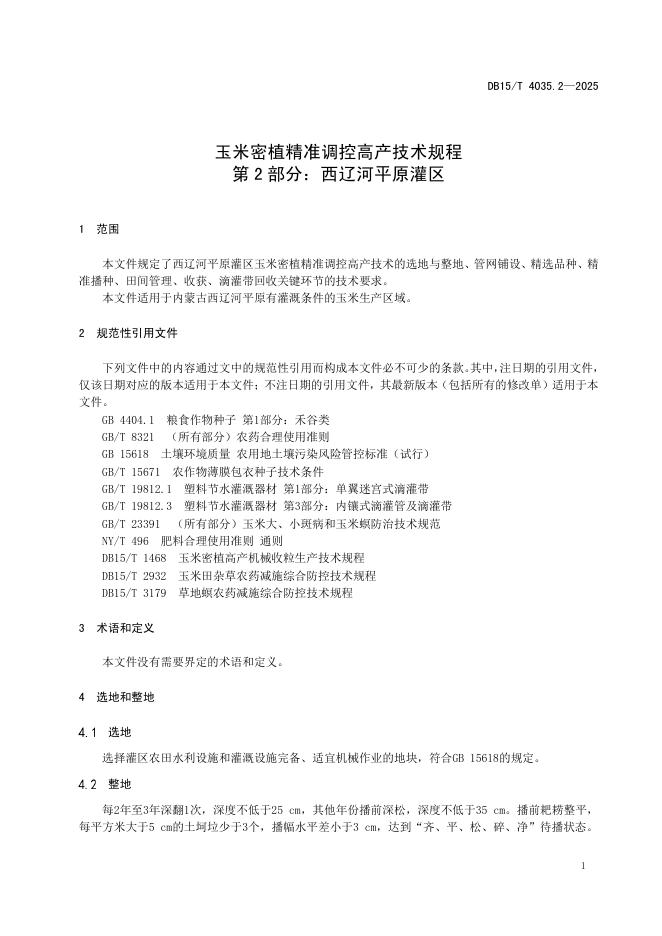 DB15/T 4035.2—2025

玉米密植精准调控高产技术规程
第 2 部分：西辽河平原灌区

1 范围

本文件规定了西辽河平原灌区玉米密植精准调控高产技术的选地与整地、管网铺设、精选品种、精准播种、田间管理、收获、滴灌带回收关键环节的技术要求。
本文件适用于内蒙古西辽河平原有灌溉条件的玉米生产区域。

2 规范性引用文件

下列文件中的内容通过文中的规范性引用而构成本文件必不可少的条款。其中，注日期的引用文件，仅该日期对应的版本适用于本文件；不注日期的引用文件，其最新版本（包括所有的修改单）适用于本文件。
GB 4404.1 粮食作物种子 第1部分：禾谷类
GB/T 8321 （所有部分）农药合理使用准则
GB 15618 土壤环境质量 农用地土壤污染风险管控标准（试行）
GB/T 15671 农作物薄膜包衣种子技术条件
GB/T 19812.1 塑料节水灌溉器材 第1部分：单翼迷宫式滴灌带
GB/T 19812.3 塑料节水灌溉器材 第3部分：内镶式滴灌管及滴灌带
GB/T 23391 （所有部分）玉米大、小斑病和玉米螟防治技术规范
NY/T 496 肥料合理使用准则 通则
DB15/T 1468 玉米密植高产机械收粒生产技术规程
DB15/T 2932 玉米田杂草农药减施综合防控技术规程
DB15/T 3179 草地螟农药减施综合防控技术规程

3 术语和定义

本文件没有需要界定的术语和定义。

4 选地和整地

4.1 选地

选择灌区农田水利设施和灌溉设施完备、适宜机械作业的地块，符合GB 15618的规定。

4.2 整地

每2年至3年深翻1次，深度不低于25 cm，其他年份播前深松，深度不低于35 cm。播前耙耢整平，每平方米大于5 cm的土坷垃少于3个，播幅水平差小于3 cm，达到“齐、平、松、碎、净”待播状态。

1